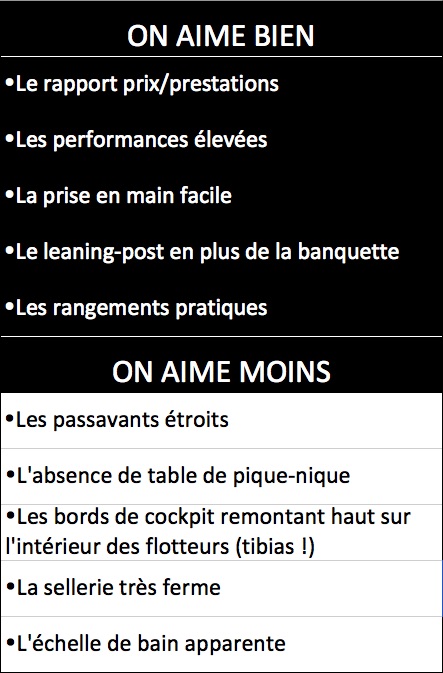 ON AIME BIEN

•Le rapport prix/prestations

•Les performances élevées

•La prise en main facile

•Le leaning-post en plus de la banquette

•Les rangements pratiques

ON AIME MOINS

•Les passavants étroits

•L'absence de table de pique-nique

•Les bords de cockpit remontant haut sur l'intérieur des flotteurs (tibias !)

•La sellerie très ferme

•L'échelle de bain apparente